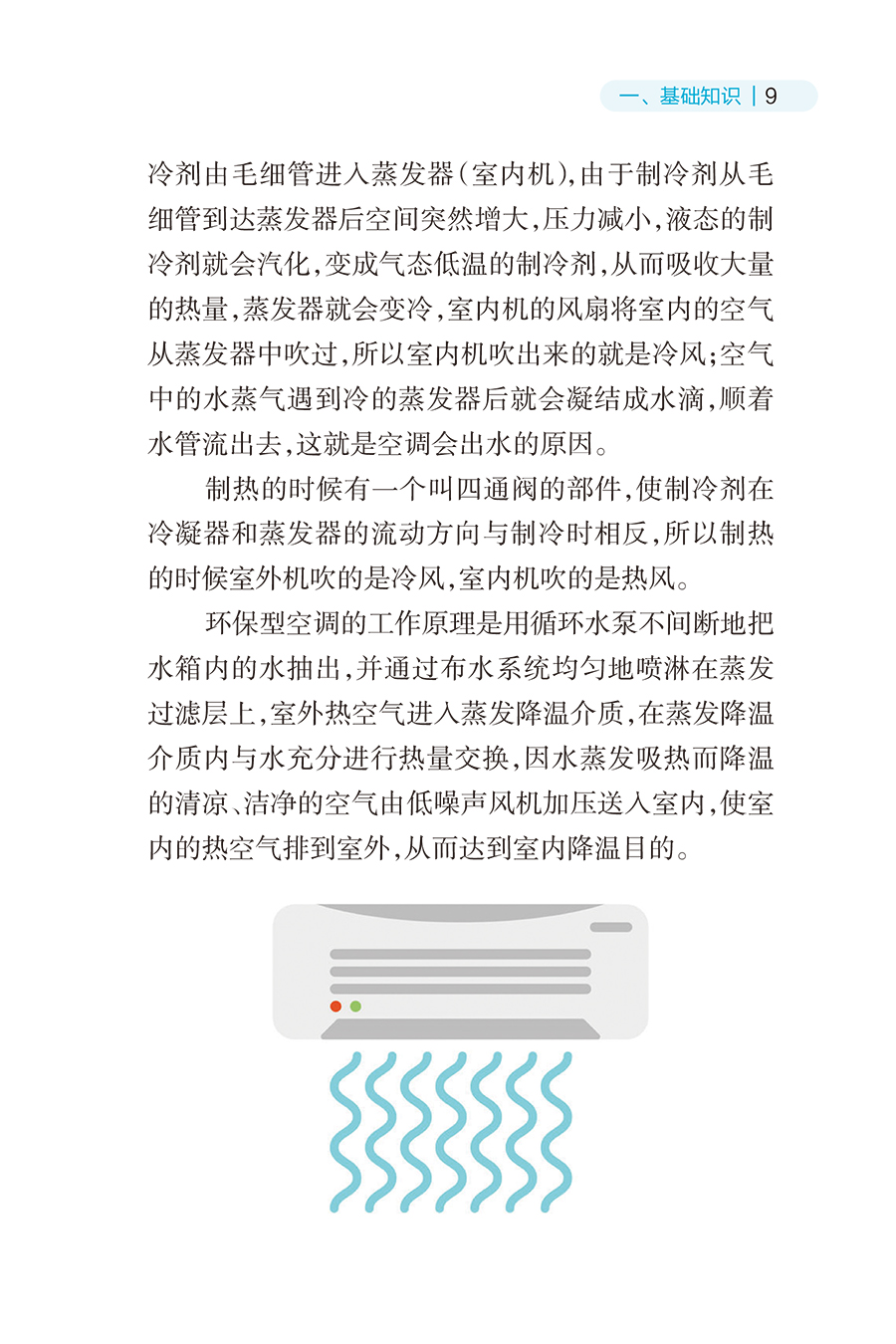 一、基础知识 | 9

冷剂由毛细管进入蒸发器（室内机），由于制冷剂从毛细管到达蒸发器后空间突然增大，压力减小，液态的制冷剂就会汽化，变成气态低温的制冷剂，从而吸收大量的热量，蒸发器就会变冷，室内机的风扇将室内的空气从蒸发器中吹过，所以室内机吹出来的就是冷风；空气中的水蒸气遇到冷的蒸发器后就会凝结成水滴，顺着水管流出去，这就是空调会出水的原因。

制热的时候有一个叫四通阀的部件，使制冷剂在冷凝器和蒸发器的流动方向与制冷时相反，所以制热的时候室外机吹的是冷风，室内机吹的是热风。

环保型空调的工作原理是用循环水泵不间断地把水箱内的水抽出，并通过布水系统均匀地喷淋在蒸发过滤层上，室外热空气进入蒸发降温介质，在蒸发降温介质内与水充分进行热量交换，因水蒸发吸热而降温的清凉、洁净的空气由低噪声风机加压送入室内，使室内的热空气排到室外，从而达到室内降温目的。